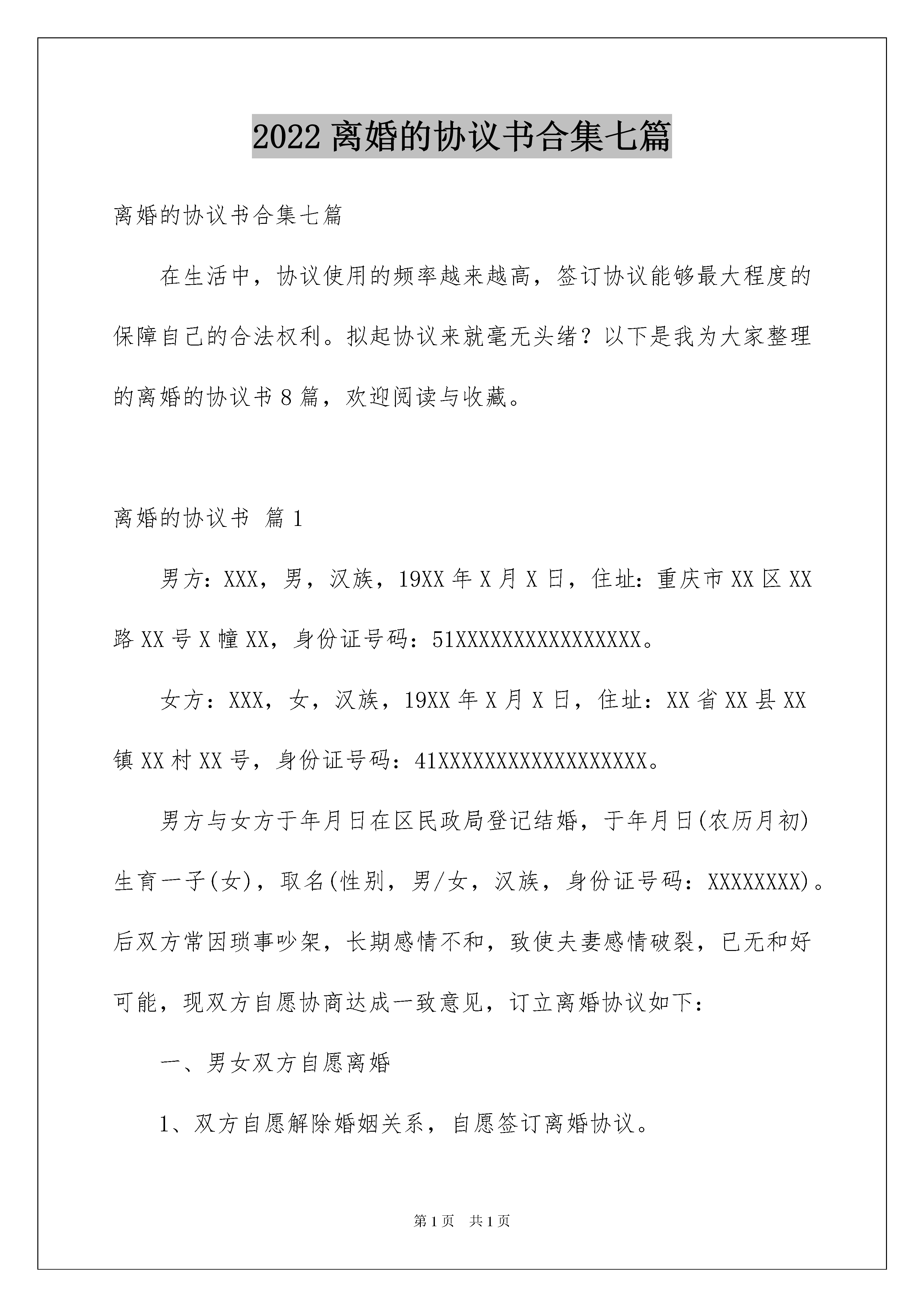 2022 离婚的协议书合集七篇

离婚的协议书合集七篇

在生活中，协议使用的频率越来越高，签订协议能够最大程度的保障自己的合法权利。拟起协议来就毫无头绪？以下是我为大家整理的离婚的协议书 8 篇，欢迎阅读与收藏。

离婚的协议书 篇 1

男方：XXX，男，汉族，19XX 年 X 月 X 日，住址：重庆市 XX 区 XX 路 XX 号 X 幢 XX，身份证号码：51XXXXXXXXXXXXXXXX。

女方：XXX，女，汉族，19XX 年 X 月 X 日，住址：XX 省 XX 县 XX 镇 XX 村 XX 号，身份证号码：41XXXXXXXXXXXXXXXXXX。

男方与女方于年月日在区民政局登记结婚，于年月日(农历月初)生育一子(女)，取名(性别，男/女，汉族，身份证号码：XXXXXXXX)。后双方常因琐事吵架，长期感情不和，致使夫妻感情破裂，已无和好可能，现双方自愿协商达成一致意见，订立离婚协议如下：

一、男女双方自愿离婚

1、双方自愿解除婚姻关系，自愿签订离婚协议。

第 1 页 共 1 页